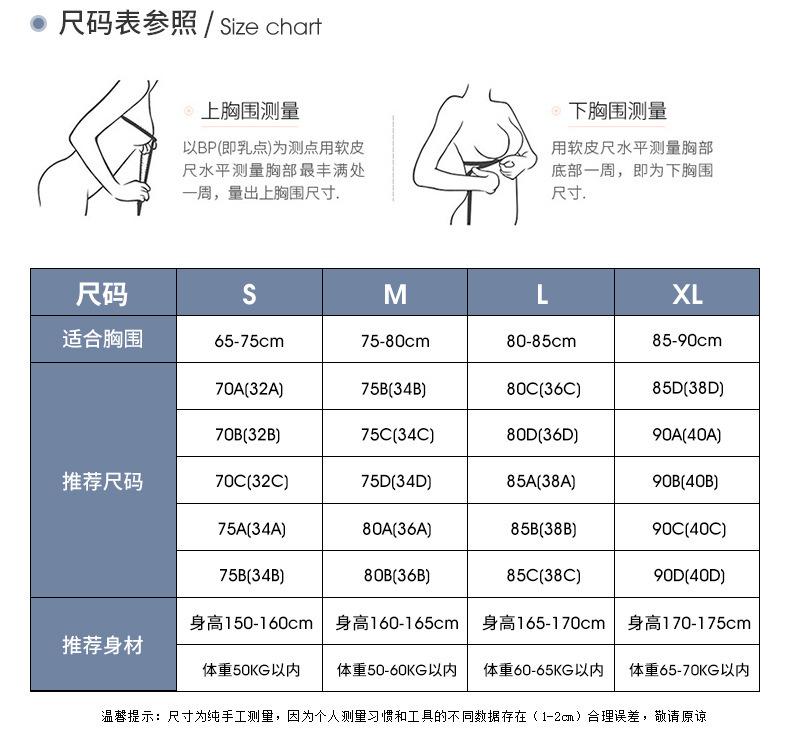 尺码表参照 / Size chart

上胸围测量
以BP(即乳点)为测点用软皮尺水平测量胸部最丰满处一周，量出上胸围尺寸.

下胸围测量
用软皮尺水平测量胸部底部一周，即为下胸围尺寸.

| 尺码 | S | M | L | XL |
|---|---|---|---|---|
| 适合胸围 | 65-75cm | 75-80cm | 80-85cm | 85-90cm |
| 推荐尺码 | 70A(32A) | 75B(34B) | 80C(36C) | 85D(38D) |
| | 70B(32B) | 75C(34C) | 80D(36D) | 90A(40A) |
| | 70C(32C) | 75D(34D) | 85A(38A) | 90B(40B) |
| | 75A(34A) | 80A(36A) | 85B(38B) | 90C(40C) |
| | 75B(34B) | 80B(36B) | 85C(38C) | 90D(40D) |
| 推荐身材 | 身高150-160cm | 身高160-165cm | 身高165-170cm | 身高170-175cm |
| | 体重50KG以内 | 体重50-60KG以内 | 体重60-65KG以内 | 体重65-70KG以内 |

温馨提示：尺寸为纯手工测量，因为个人测量习惯和工具的不同数据存在（1-2cm）合理误差，敬请原谅